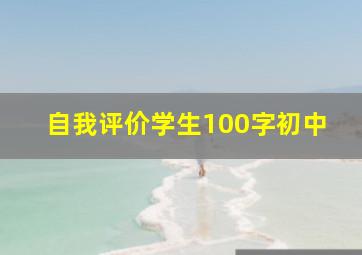 自我评价学生100字初中